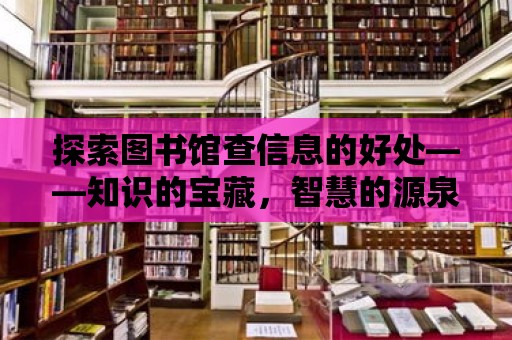 探索图书馆查信息的好处——知识的宝藏，智慧的源泉